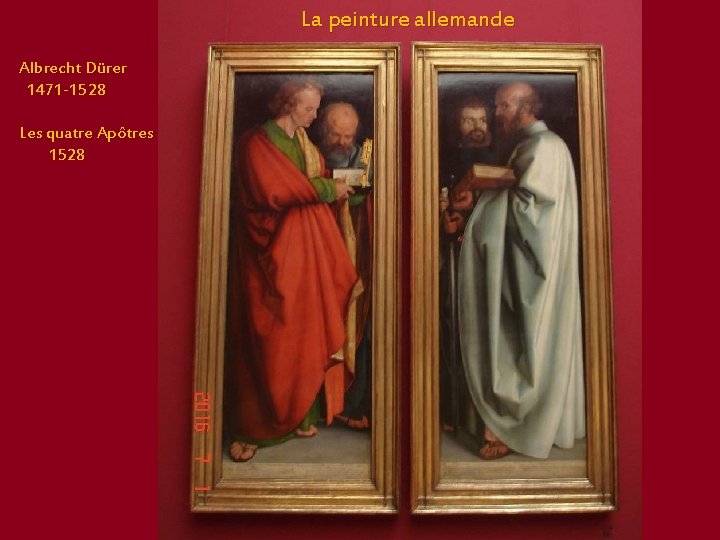 La peinture allemande

Albrecht Dürer
1471-1528

Les quatre Apôtres
1528

2016 7 1